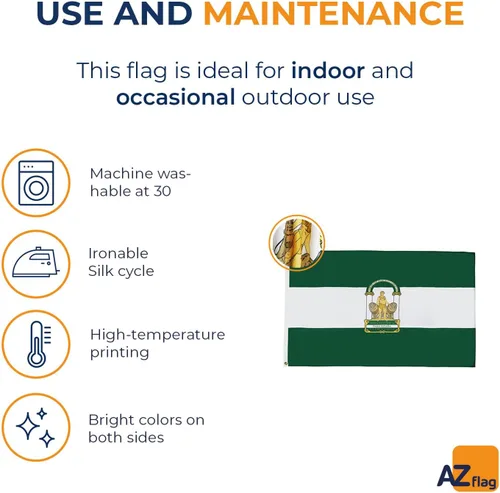 USE AND MAINTENANCE

This flag is ideal for indoor and occasional outdoor use

Machine washable at 30

Ironable
Silk cycle

High-temperature printing

Bright colors on both sides

AZ flag